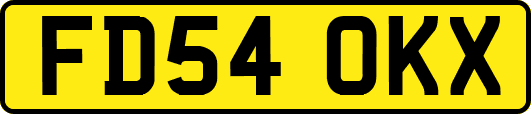 FD54 OKX